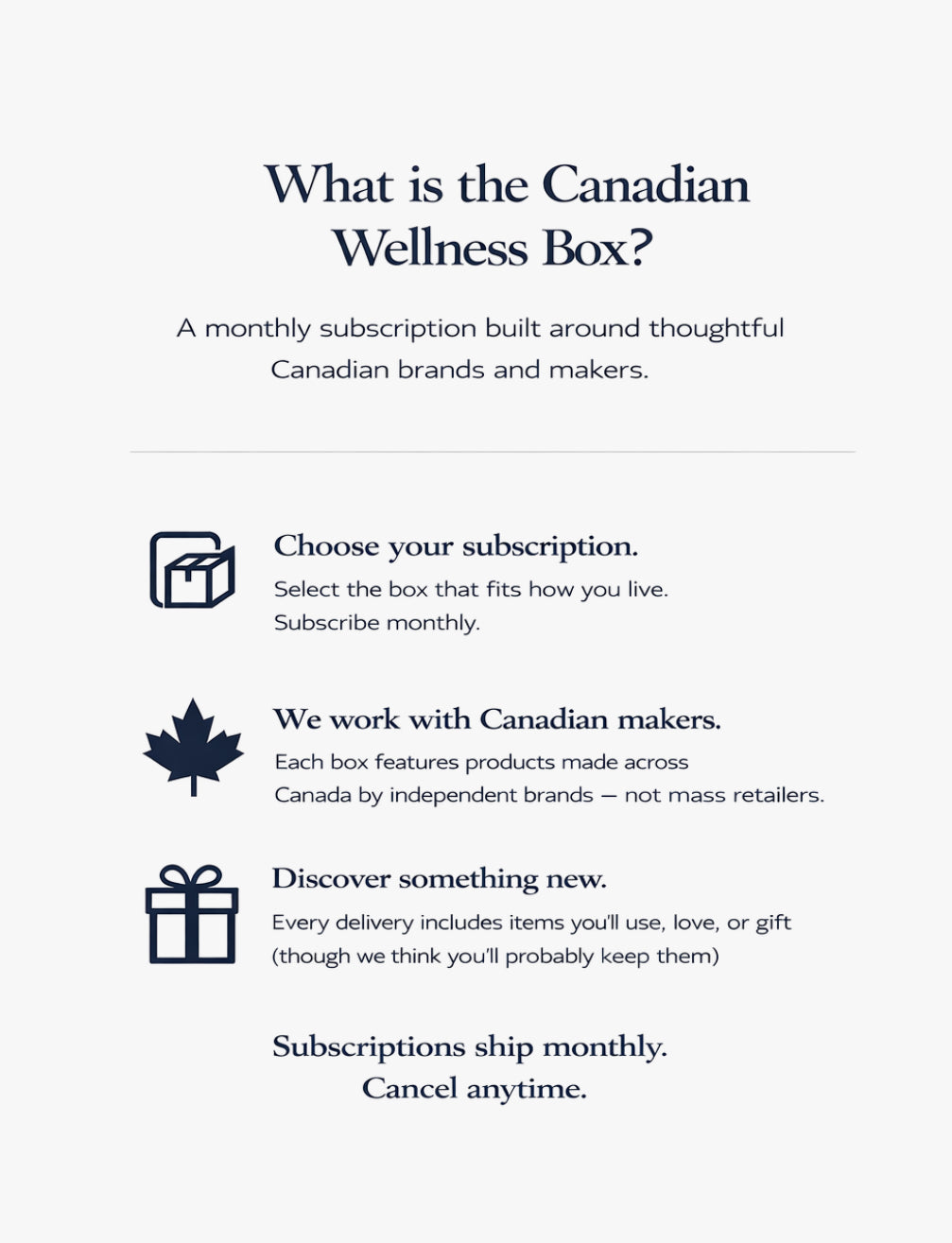 What is the Canadian Wellness Box?

A monthly subscription built around thoughtful Canadian brands and makers.

Choose your subscription.

Select the box that fits how you live. Subscribe monthly.

We work with Canadian makers.

Each box features products made across Canada by independent brands — not mass retailers.

Discover something new.

Every delivery includes items you'll use, love, or gift (though we think you'll probably keep them)

Subscriptions ship monthly. Cancel anytime.